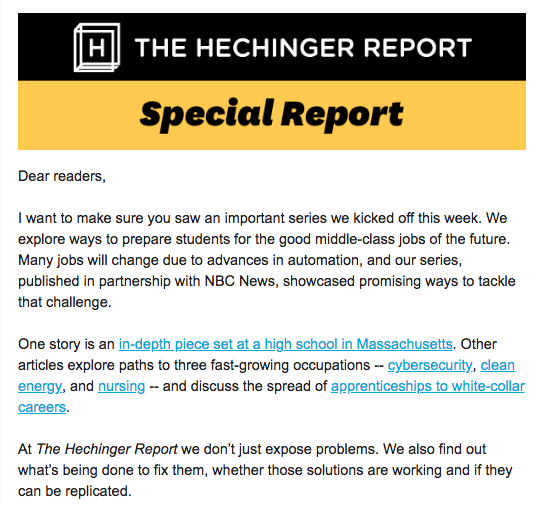 H THE HECHINGER REPORT

Special Report

Dear readers,

I want to make sure you saw an important series we kicked off this week. We explore ways to prepare students for the good middle-class jobs of the future. Many jobs will change due to advances in automation, and our series, published in partnership with NBC News, showcased promising ways to tackle that challenge.

One story is an in-depth piece set at a high school in Massachusetts. Other articles explore paths to three fast-growing occupations -- cybersecurity, clean energy, and nursing -- and discuss the spread of apprenticeships to white-collar careers.

At The Hechinger Report we don't just expose problems. We also find out what's being done to fix them, whether those solutions are working and if they can be replicated.